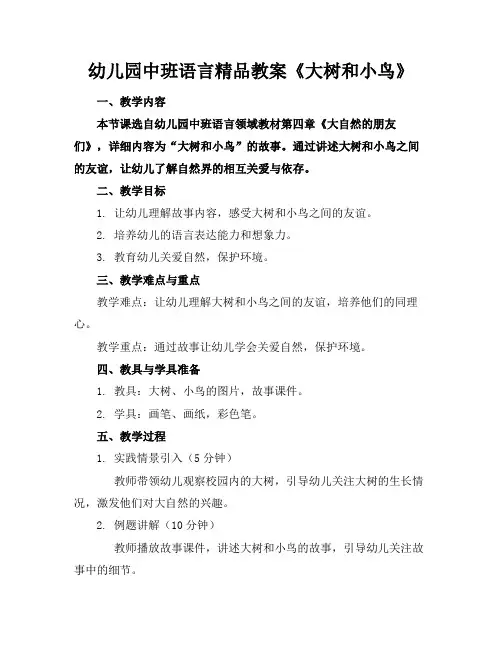 幼儿园中班语言精品教案《大树和小鸟》

一、教学内容

本节课选自幼儿园中班语言领域教材第四章《大自然的朋友们》，详细内容为“大树和小鸟”的故事。通过讲述大树和小鸟之间的友谊，让幼儿了解自然界的相互关爱与依存。

二、教学目标

1. 让幼儿理解故事内容，感受大树和小鸟之间的友谊。

2. 培养幼儿的语言表达能力和想象力。

3. 教育幼儿关爱自然，保护环境。

三、教学难点与重点

教学难点：让幼儿理解大树和小鸟之间的友谊，培养他们的同理心。

教学重点：通过故事让幼儿学会关爱自然，保护环境。

四、教具与学具准备

1. 教具：大树、小鸟的图片，故事课件。

2. 学具：画笔、画纸，彩色笔。

五、教学过程

1. 实践情景引入（5 分钟）

教师带领幼儿观察校园内的大树，引导幼儿关注大树的生长情况，激发他们对大自然的兴趣。

2. 例题讲解（10 分钟）

教师播放故事课件，讲述大树和小鸟的故事，引导幼儿关注故事中的细节。